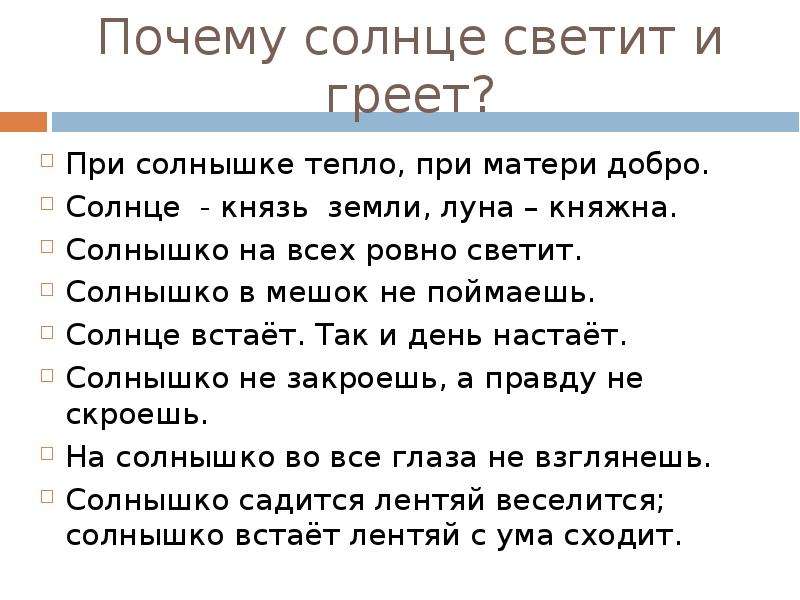 Почему солнце светит и греет?

При солнышке тепло, при матери добро.

Солнце - князь земли, луна – княжна.

Солнышко на всех ровно светит.

Солнышко в мешок не поймаешь.

Солнце встаёт. Так и день настаёт.

Солнышко не закроешь, а правду не скроешь.

На солнышко во все глаза не взглянешь.

Солнышко садится лентяй веселится; солнышко встаёт лентяй с ума сходит.